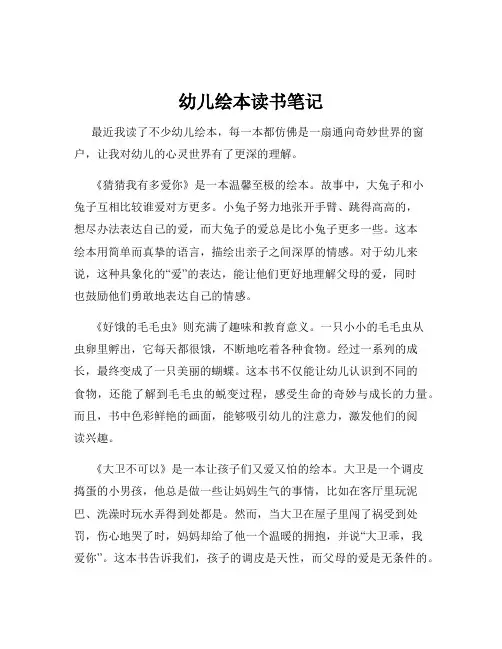 幼儿绘本读书笔记

最近我读了不少幼儿绘本，每一本都仿佛是一扇通向奇妙世界的窗户，让我对幼儿的心灵世界有了更深的理解。

《猜猜我有多爱你》是一本温馨至极的绘本。故事中，大兔子和小兔子互相比较谁爱对方更多。小兔子努力地张开手臂、跳得高高的，想尽办法表达自己的爱，而大兔子的爱总是比小兔子更多一些。这本绘本用简单而真挚的语言，描绘出亲子之间深厚的情感。对于幼儿来说，这种具象化的“爱”的表达，能让他们更好地理解父母的爱，同时也鼓励他们勇敢地表达自己的情感。

《好饿的毛毛虫》则充满了趣味和教育意义。一只小小的毛毛虫从虫卵里孵出，它每天都很饿，不断地吃着各种食物。经过一系列的成长，最终变成了一只美丽的蝴蝶。这本书不仅能让幼儿认识到不同的食物，还能了解到毛毛虫的蜕变过程，感受生命的奇妙与成长的力量。而且，书中色彩鲜艳的画面，能够吸引幼儿的注意力，激发他们的阅读兴趣。

《大卫不可以》是一本让孩子们又爱又怕的绘本。大卫是一个调皮捣蛋的小男孩，他总是做一些让妈妈生气的事情，比如在客厅里玩泥巴、洗澡时玩水弄得到处都是。然而，当大卫在屋子里闯了祸受到处罚，伤心地哭了时，妈妈却给了他一个温暖的拥抱，并说“大卫乖，我爱你”。这本书告诉我们，孩子的调皮是天性，而父母的爱是无条件的。